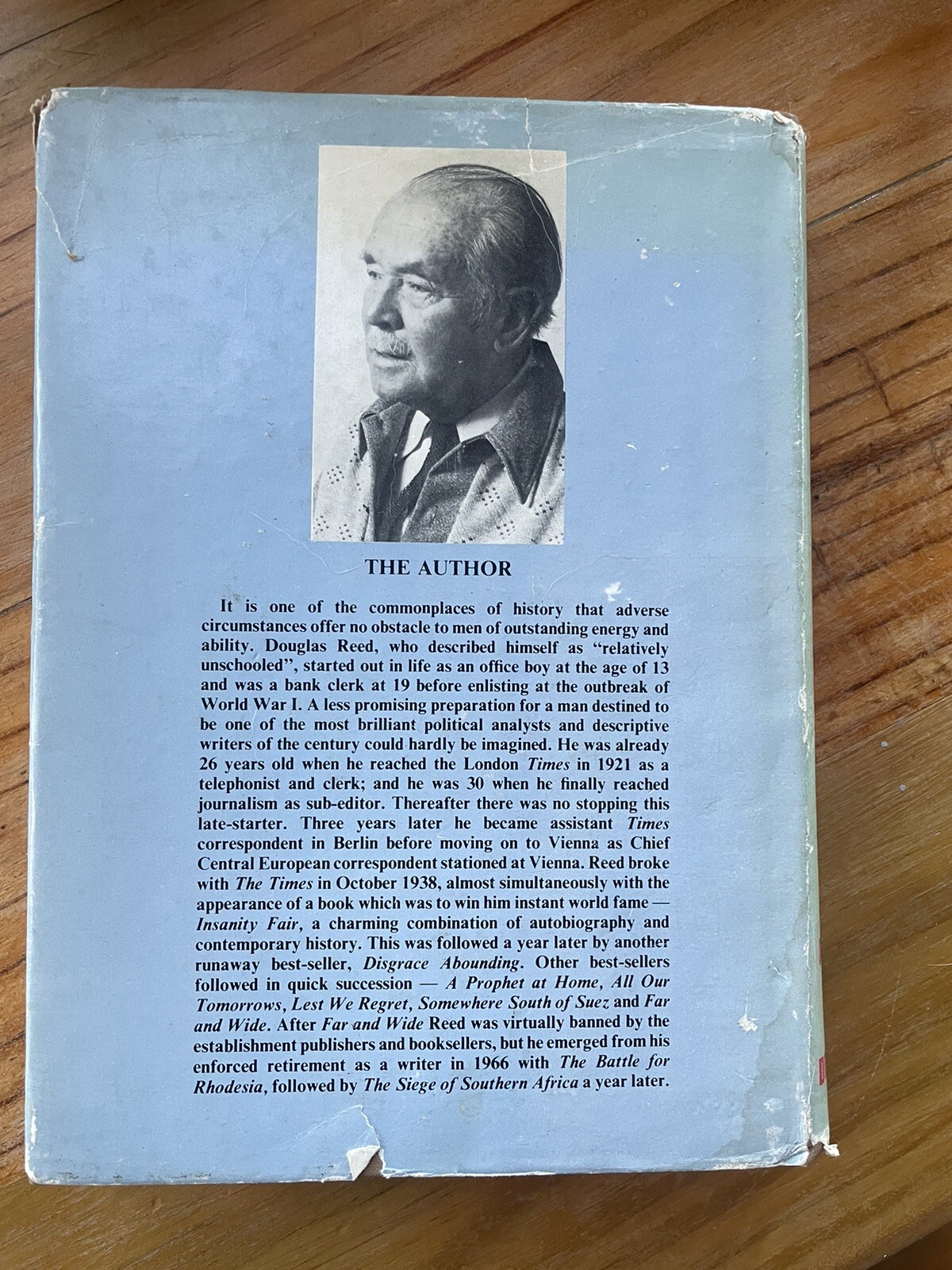 THE AUTHOR

It is one of the commonplaces of history that adverse circumstances offer no obstacle to men of outstanding energy and ability. Douglas Reed, who described himself as "relatively unschooled", started out in life as an office boy at the age of 13 and was a bank clerk at 19 before enlisting at the outbreak of World War I. A less promising preparation for a man destined to be one of the most brilliant political analysts and descriptive writers of the century could hardly be imagined. He was already 26 years old when he reached the London Times in 1921 as a telephonist and clerk; and he was 30 when he finally reached journalism as sub-editor. Thereafter there was no stopping this late-starter. Three years later he became assistant Times correspondent in Berlin before moving on to Vienna as Chief Central European correspondent stationed at Vienna. Reed broke with The Times in October 1938, almost simultaneously with the appearance of a book which was to win him instant world fame — Insanity Fair, a charming combination of autobiography and contemporary history. This was followed a year later by another runaway best-seller, Disgrace Abounding. Other best-sellers followed in quick succession — A Prophet at Home, All Our Tomorrows, Lest We Regret, Somewhere South of Suez and Far and Wide. After Far and Wide Reed was virtually banned by the establishment publishers and booksellers, but he emerged from his enforced retirement as a writer in 1966 with The Battle for Rhodesia, followed by The Siege of Southern Africa a year later.